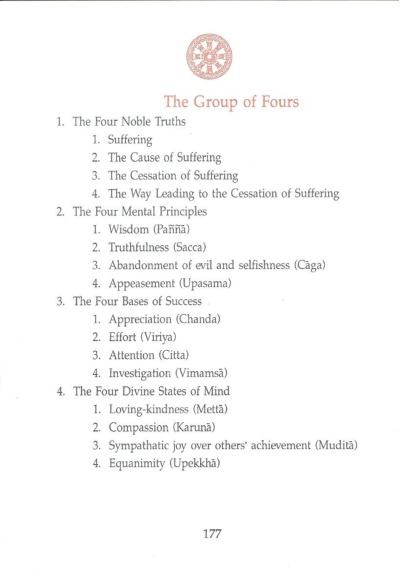 The Group of Fours

1. The Four Noble Truths
   1. Suffering
   2. The Cause of Suffering
   3. The Cessation of Suffering
   4. The Way Leading to the Cessation of Suffering
2. The Four Mental Principles
   1. Wisdom (Paññā)
   2. Truthfulness (Sacca)
   3. Abandonment of evil and selfishness (Cāga)
   4. Appeasement (Upasama)
3. The Four Bases of Success
   1. Appreciation (Chanda)
   2. Effort (Viriya)
   3. Attention (Citta)
   4. Investigation (Vimamsā)
4. The Four Divine States of Mind
   1. Loving-kindness (Mettā)
   2. Compassion (Karunā)
   3. Sympathatic joy over others' achievement (Muditā)
   4. Equanimity (Upekkhā)

177